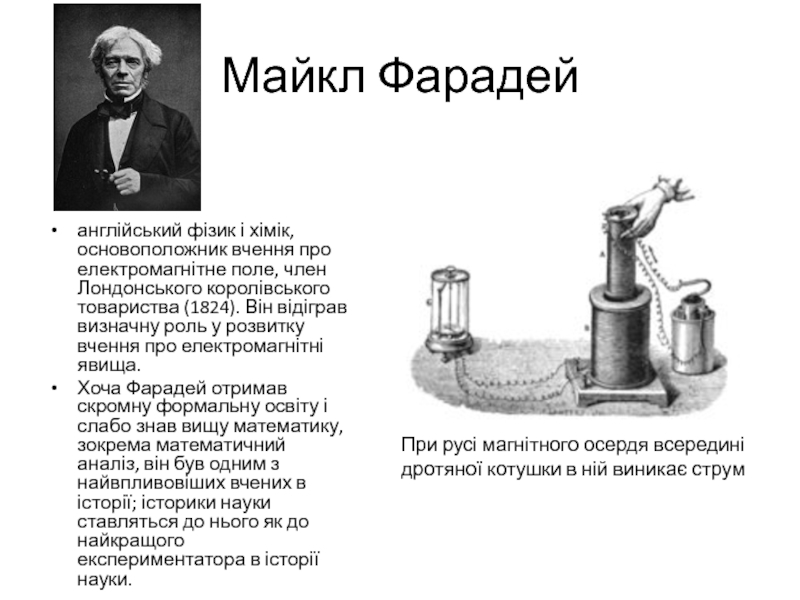 Майкл Фарадей

• англійський фізик і хімік, основоположник вчення про електромагнітне поле, член Лондонського королівського товариства (1824). Він відіграв визначну роль у розвитку вчення про електромагнітні явища.
• Хоча Фарадей отримав скромну формальну освіту і слабо знав вищу математику, зокрема математичний аналіз, він був одним з найвпливовіших вчених в історії; історики науки ставляться до нього як до найкращого експериментатора в історії науки.

При русі магнітного осердя всередині дротяної котушки в ній виникає струм